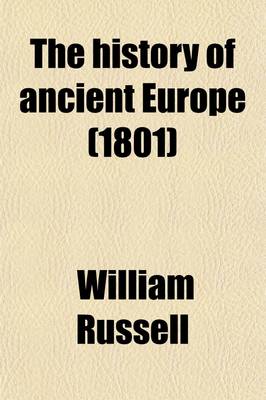 The history of ancient Europe (1801)

William Russell